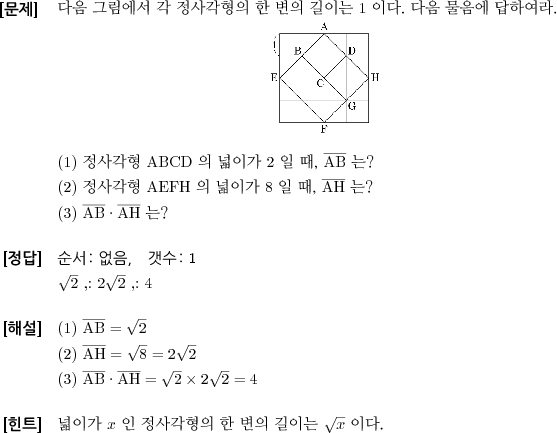 [문제] 다음 그림에서 각 정사각형의 한 변의 길이는 1 이다. 다음 물음에 답하여라.

A
1
B
D
E
C
H
G
F

(1) 정사각형 ABCD 의 넓이가 2 일 때, $\overline{AB}$ 는?
(2) 정사각형 AEFH 의 넓이가 8 일 때, $\overline{AH}$ 는?
(3) $\overline{AB} \cdot \overline{AH}$ 는?

[정답] 순서: 없음, 갯수: 1
$\sqrt{2}$ ,: $2\sqrt{2}$ ,: 4

[해설] (1) $\overline{AB} = \sqrt{2}$
(2) $\overline{AH} = \sqrt{8} = 2\sqrt{2}$
(3) $\overline{AB} \cdot \overline{AH} = \sqrt{2} \times 2\sqrt{2} = 4$

[힌트] 넓이가 $x$ 인 정사각형의 한 변의 길이는 $\sqrt{x}$ 이다.